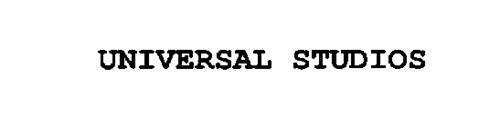 UNIVERSAL STUDIOS